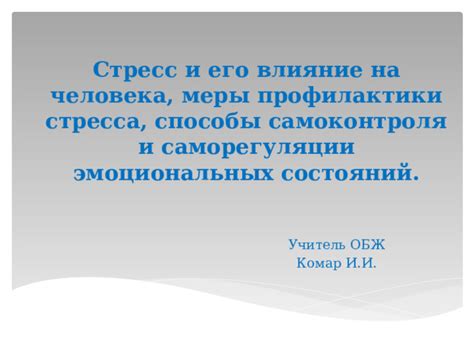 Стресс и его влияние на человека, меры профилактики стресса, способы самоконтроля и саморегуляции эмоциональных состояний.

Учитель ОБЖ
Комар И.И.